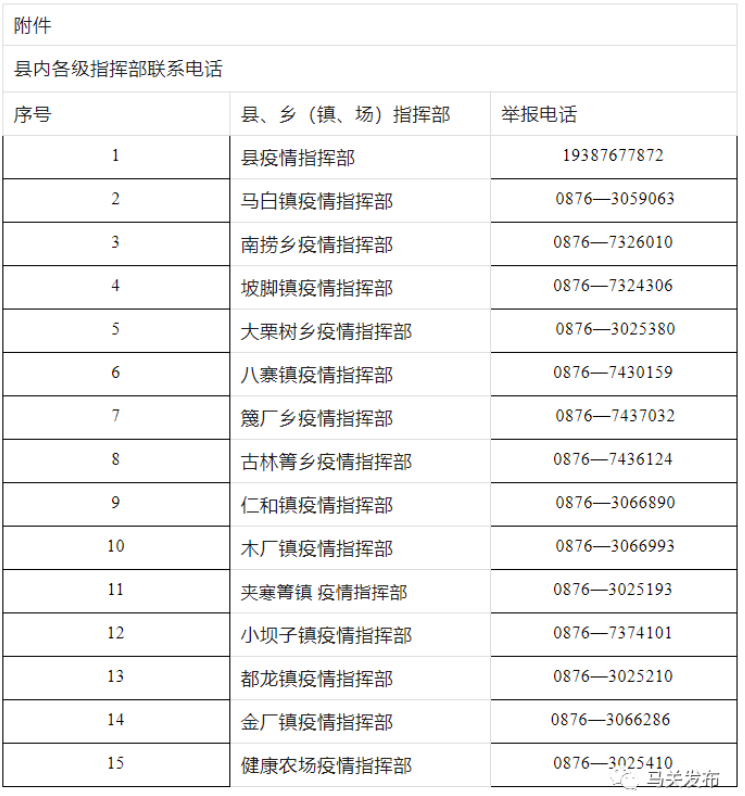 附件

县内各级指挥部联系电话

| 序号 | 县、乡（镇、场）指挥部 | 举报电话 |
|---|---|---|
| 1 | 县疫情指挥部 | 19387677872 |
| 2 | 马白镇疫情指挥部 | 0876—3059063 |
| 3 | 南捞乡疫情指挥部 | 0876—7326010 |
| 4 | 坡脚镇疫情指挥部 | 0876—7324306 |
| 5 | 大栗树乡疫情指挥部 | 0876—3025380 |
| 6 | 八寨镇疫情指挥部 | 0876—7430159 |
| 7 | 篾厂乡疫情指挥部 | 0876—7437032 |
| 8 | 古林箐乡疫情指挥部 | 0876—7436124 |
| 9 | 仁和镇疫情指挥部 | 0876—3066890 |
| 10 | 木厂镇疫情指挥部 | 0876—3066993 |
| 11 | 夹寒箐镇 疫情指挥部 | 0876—3025193 |
| 12 | 小坝子镇疫情指挥部 | 0876—7374101 |
| 13 | 都龙镇疫情指挥部 | 0876—3025210 |
| 14 | 金厂镇疫情指挥部 | 0876—3066286 |
| 15 | 健康农场疫情指挥部 | 0876—3025410 |

马关发布